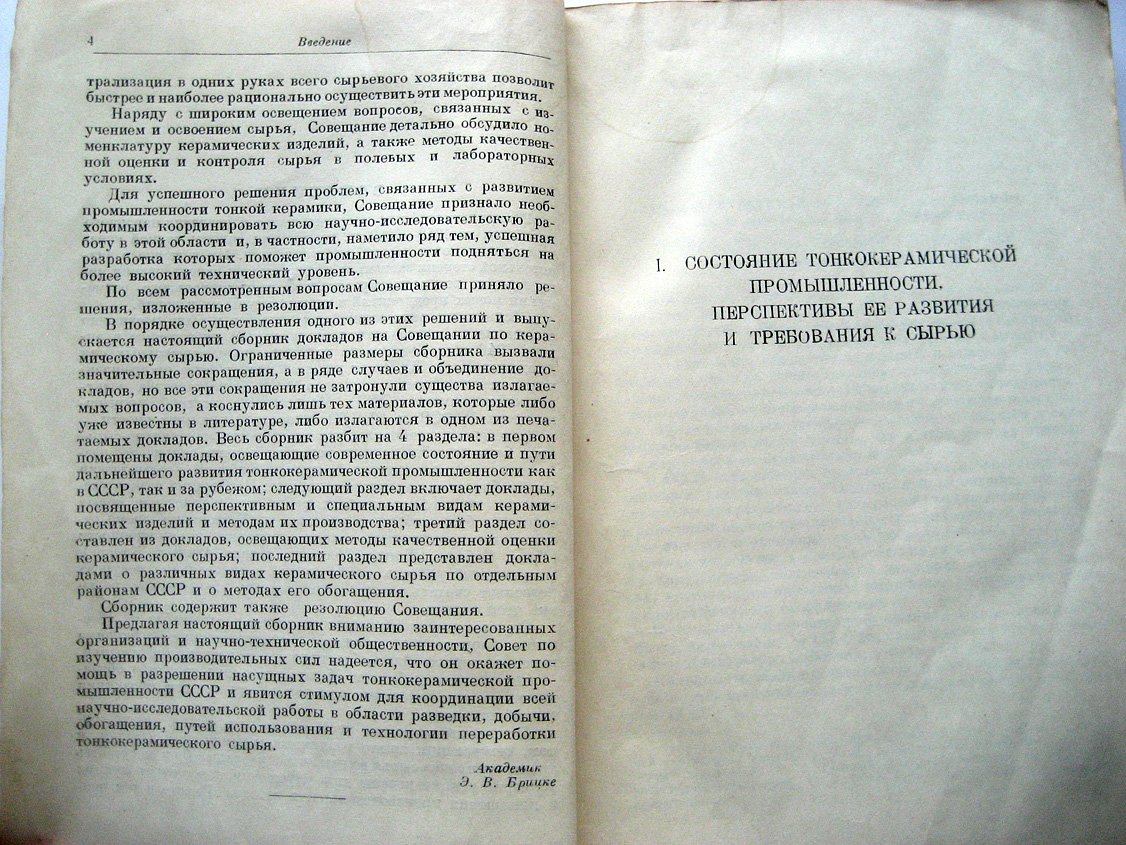 4 Введение

трализация в одних руках всего сырьевого хозяйства позволит быстрее и наиболее рационально осуществить эти мероприятия.

Наряду с широким освещением вопросов, связанных с изучением и освоением сырья, Совещание детально обсудило номенклатуру керамических изделий, а также методы качественной оценки и контроля сырья в полевых и лабораторных условиях.

Для успешного решения проблем, связанных с развитием промышленности тонкой керамики, Совещание признало необходимым координировать всю научно-исследовательскую работу в этой области и, в частности, наметило ряд тем, успешная разработка которых поможет промышленности подняться на более высокий технический уровень.

По всем рассмотренным вопросам Совещание приняло решения, изложенные в резолюции.

В порядке осуществления одного из этих решений и выпускается настоящий сборник докладов на Совещании по керамическому сырью. Ограниченные размеры сборника вызвали значительные сокращения, а в ряде случаев и объединение докладов, но все эти сокращения не затронули существа излагаемых вопросов, а коснулись лишь тех материалов, которые либо уже известны в литературе, либо излагаются в одном из печатаемых докладов. Весь сборник разбит на 4 раздела: в первом помещены доклады, освещающие современное состояние и пути дальнейшего развития тонкокерамической промышленности как в СССР, так и за рубежом; следующий раздел включает доклады, посвященные перспективным и специальным видам керамических изделий и методам их производства; третий раздел составлен из докладов, освещающих методы качественной оценки керамического сырья; последний раздел представлен докладами о различных видах керамического сырья по отдельным районам СССР и о методах его обогащения.

Сборник содержит также резолюцию Совещания.

Предлагая настоящий сборник вниманию заинтересованных организаций и научно-технической общественности, Совет по изучению производительных сил надеется, что он окажет помощь в разрешении насущных задач тонкокерамической промышленности СССР и явится стимулом для координации всей научно-исследовательской работы в области разведки, добычи, обогащения, путей использования и технологии переработки тонкокерамического сырья.

Академик
Э. В. Брицке

I. СОСТОЯНИЕ ТОНКОКЕРАМИЧЕСКОЙ ПРОМЫШЛЕННОСТИ. ПЕРСПЕКТИВЫ ЕЕ РАЗВИТИЯ И ТРЕБОВАНИЯ К СЫРЬЮ